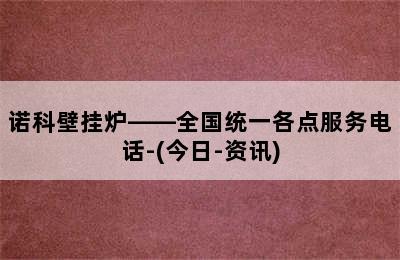 诺科壁挂炉——全国统一各点服务电话-(今日-资讯)